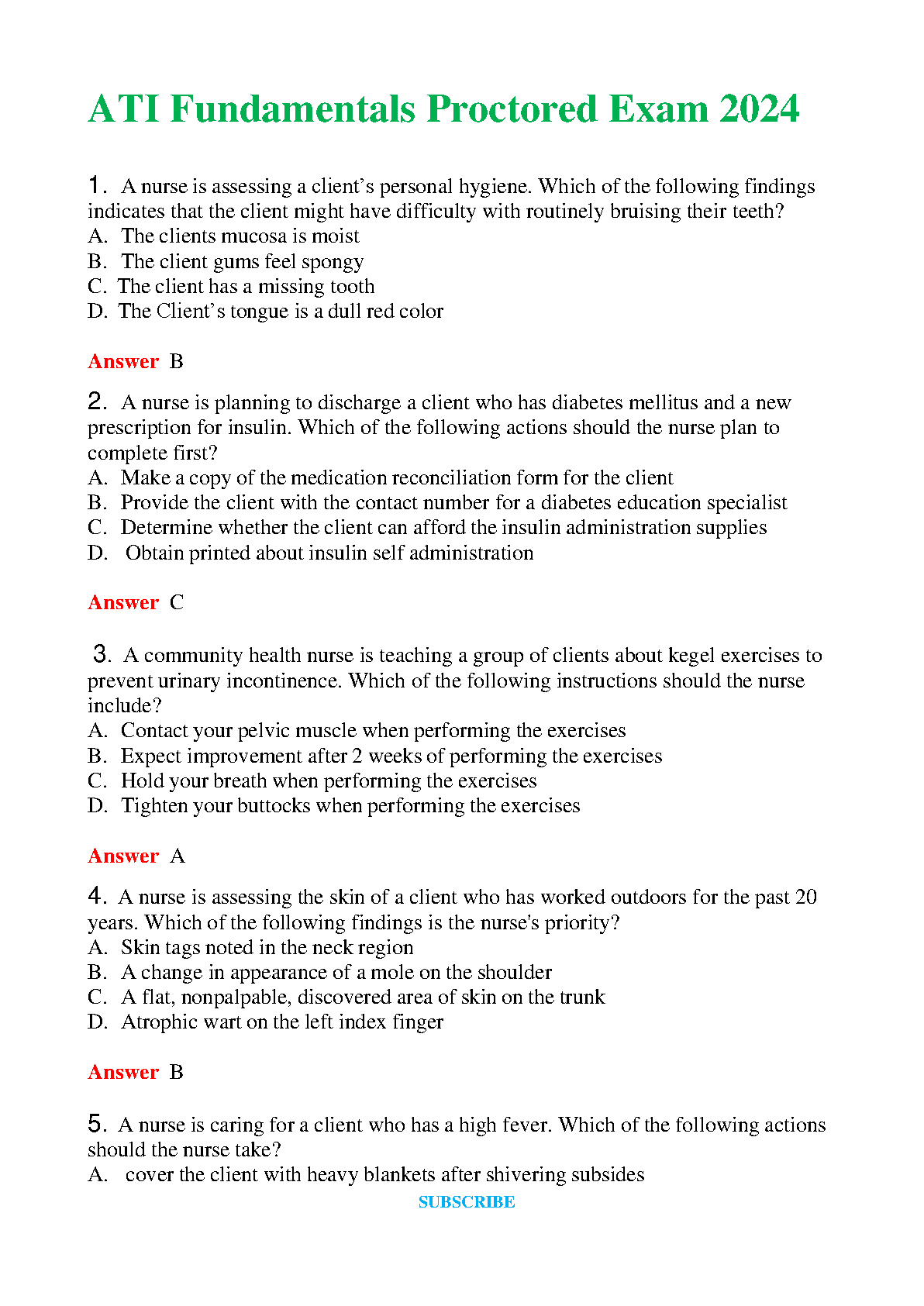 ATI Fundamentals Proctored Exam 2024

1. A nurse is assessing a client's personal hygiene. Which of the following findings indicates that the client might have difficulty with routinely bruising their teeth?
A. The clients mucosa is moist
B. The client gums feel spongy
C. The client has a missing tooth
D. The Client's tongue is a dull red color

Answer B

2. A nurse is planning to discharge a client who has diabetes mellitus and a new prescription for insulin. Which of the following actions should the nurse plan to complete first?
A. Make a copy of the medication reconciliation form for the client
B. Provide the client with the contact number for a diabetes education specialist
C. Determine whether the client can afford the insulin administration supplies
D. Obtain printed about insulin self administration

Answer C

3. A community health nurse is teaching a group of clients about kegel exercises to prevent urinary incontinence. Which of the following instructions should the nurse include?
A. Contact your pelvic muscle when performing the exercises
B. Expect improvement after 2 weeks of performing the exercises
C. Hold your breath when performing the exercises
D. Tighten your buttocks when performing the exercises

Answer A

4. A nurse is assessing the skin of a client who has worked outdoors for the past 20 years. Which of the following findings is the nurse's priority?
A. Skin tags noted in the neck region
B. A change in appearance of a mole on the shoulder
C. A flat, nonpalpable, discovered area of skin on the trunk
D. Atrophic wart on the left index finger

Answer B

5. A nurse is caring for a client who has a high fever. Which of the following actions should the nurse take?
A. cover the client with heavy blankets after shivering subsides

SUBSCRIBE